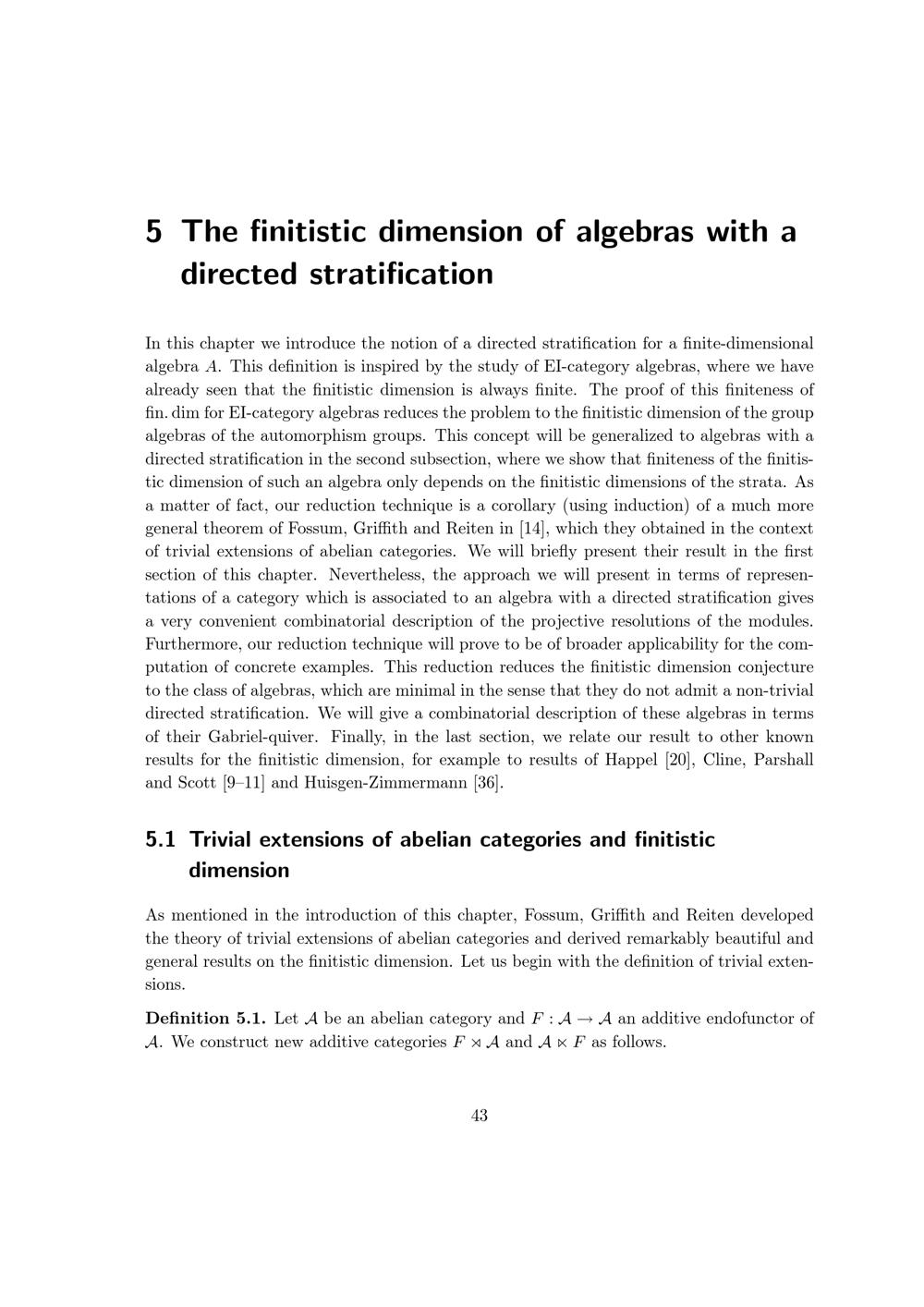 5 The finitistic dimension of algebras with a directed stratification

In this chapter we introduce the notion of a directed stratification for a finite-dimensional algebra $A$. This definition is inspired by the study of EI-category algebras, where we have already seen that the finitistic dimension is always finite. The proof of this finiteness of fin. dim for EI-category algebras reduces the problem to the finitistic dimension of the group algebras of the automorphism groups. This concept will be generalized to algebras with a directed stratification in the second subsection, where we show that finiteness of the finitistic dimension of such an algebra only depends on the finitistic dimensions of the strata. As a matter of fact, our reduction technique is a corollary (using induction) of a much more general theorem of Fossum, Griffith and Reiten in [14], which they obtained in the context of trivial extensions of abelian categories. We will briefly present their result in the first section of this chapter. Nevertheless, the approach we will present in terms of representations of a category which is associated to an algebra with a directed stratification gives a very convenient combinatorial description of the projective resolutions of the modules. Furthermore, our reduction technique will prove to be of broader applicability for the computation of concrete examples. This reduction reduces the finitistic dimension conjecture to the class of algebras, which are minimal in the sense that they do not admit a non-trivial directed stratification. We will give a combinatorial description of these algebras in terms of their Gabriel-quiver. Finally, in the last section, we relate our result to other known results for the finitistic dimension, for example to results of Happel [20], Cline, Parshall and Scott [9–11] and Huisgen-Zimmermann [36].

5.1 Trivial extensions of abelian categories and finitistic dimension

As mentioned in the introduction of this chapter, Fossum, Griffith and Reiten developed the theory of trivial extensions of abelian categories and derived remarkably beautiful and general results on the finitistic dimension. Let us begin with the definition of trivial extensions.

Definition 5.1. Let $\mathcal{A}$ be an abelian category and $F : \mathcal{A} \to \mathcal{A}$ an additive endofunctor of $\mathcal{A}$. We construct new additive categories $F \rtimes \mathcal{A}$ and $\mathcal{A} \ltimes F$ as follows.

43